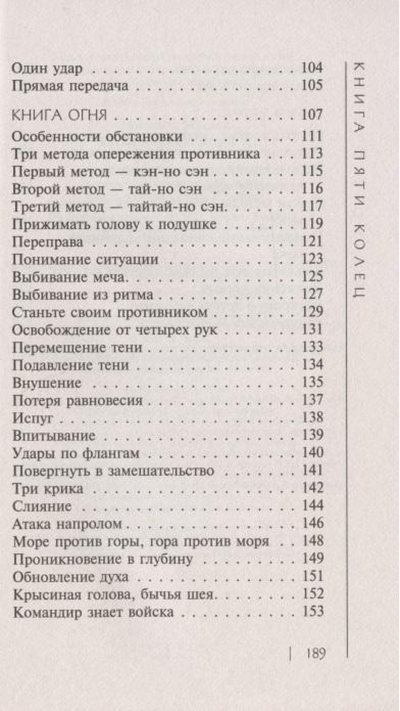 КНИГА ПЯТИ КОЛЕЦ

Один удар 104
Прямая передача 105

КНИГА ОГНЯ 107
Особенности обстановки 111
Три метода опережения противника 113
Первый метод — кэн-но сэн 115
Второй метод — тай-но сэн 116
Третий метод — тайтай-но сэн 117
Прижимать голову к подушке 119
Переправа 121
Понимание ситуации 123
Выбивание меча 125
Выбивание из ритма 127
Станьте своим противником 129
Освобождение от четырех рук 131
Перемещение тени 133
Подавление тени 134
Внушение 135
Потеря равновесия 137
Испуг 138
Впитывание 139
Удары по флангам 140
Повергнуть в замешательство 141
Три крика 142
Слияние 144
Атака напролом 146
Море против горы, гора против моря 148
Проникновение в глубину 149
Обновление духа 151
Крысиная голова, бычья шея 152
Командир знает войска 153

189